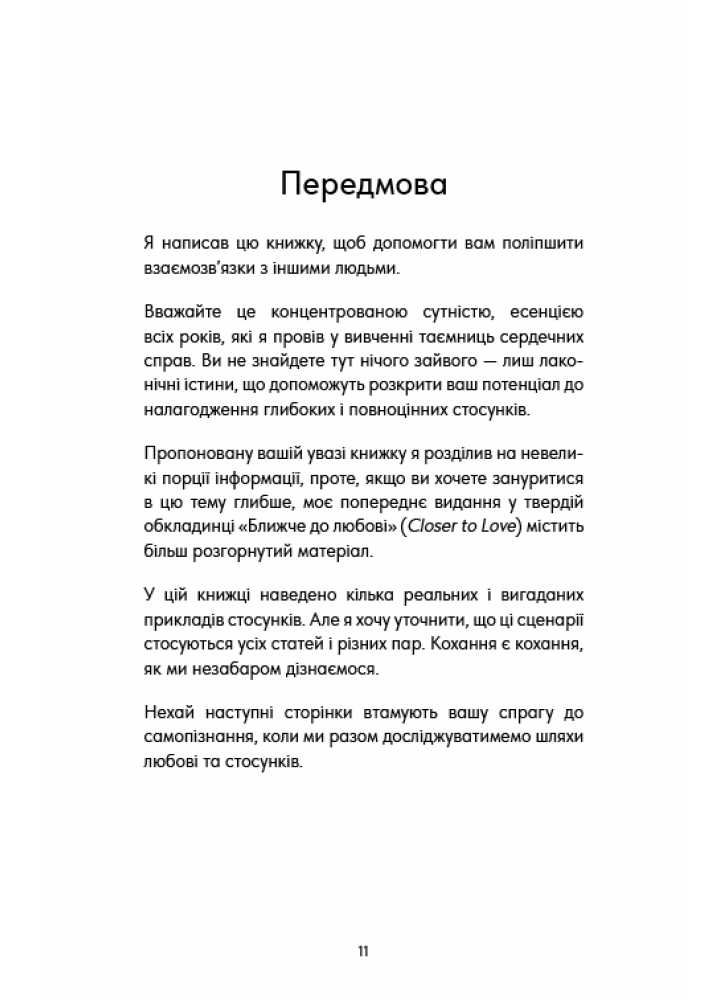 Передмова

Я написав цю книжку, щоб допомогти вам поліпшити взаємозв'язки з іншими людьми.

Вважайте це концентрованою сутністю, есенцією всіх років, які я провів у вивченні таємниць сердечних справ. Ви не знайдете тут нічого зайвого — лиш лаконічні істини, що допоможуть розкрити ваш потенціал до налагодження глибоких і повноцінних стосунків.

Пропоновану вашій увазі книжку я розділив на невеликі порції інформації, проте, якщо ви хочете зануритися в цю тему глибше, моє попереднє видання у твердій обкладинці «Ближче до любові» (Closer to Love) містить більш розгорнутий матеріал.

У цій книжці наведено кілька реальних і вигаданих прикладів стосунків. Але я хочу уточнити, що ці сценарії стосуються усіх статей і різних пар. Кохання є кохання, як ми незабаром дізнаємося.

Нехай наступні сторінки втамують вашу спрагу до самопізнання, коли ми разом досліджуватимемо шляхи любові та стосунків.

11